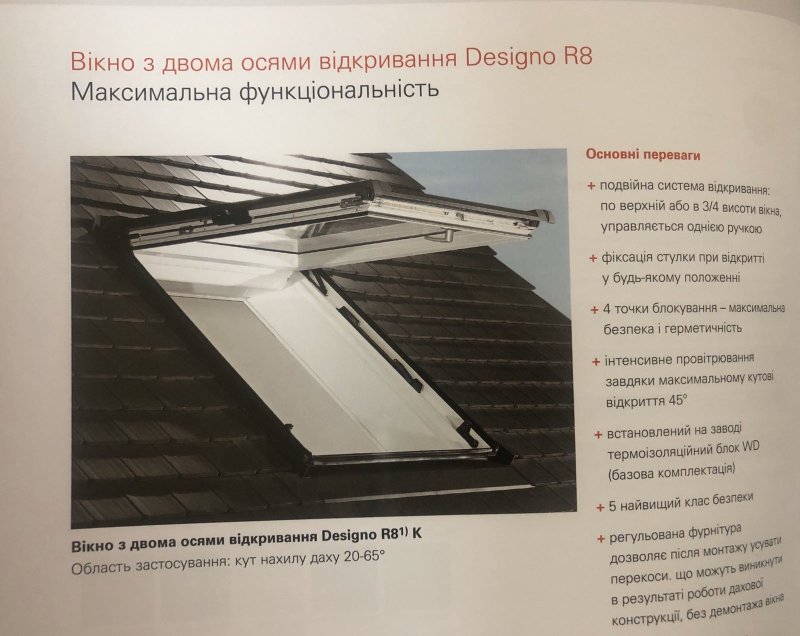 Вікно з двома осями відкривання Designo R8
Максимальна функціональність

Вікно з двома осями відкривання Designo R8$^{1)}$ K
Область застосування: кут нахилу даху 20-65°

Основні переваги

+ подвійна система відкривання: по верхній або в 3/4 висоти вікна, управляється однією ручкою

+ фіксація стулки при відкритті у будь-якому положенні

+ 4 точки блокування – максимальна безпека і герметичність

+ інтенсивне провітрювання завдяки максимальному кутові відкриття 45°

+ встановлений на заводі термоізоляційний блок WD (базова комплектація)

+ 5 найвищий клас безпеки

+ регульована фурнітура дозволяє після монтажу усувати перекоси, що можуть виникнути в результаті роботи дахової конструкції, без демонтажа вікна